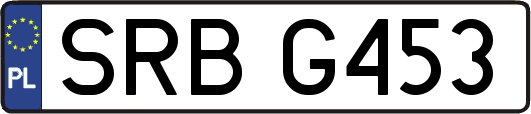 PL
SRB G453